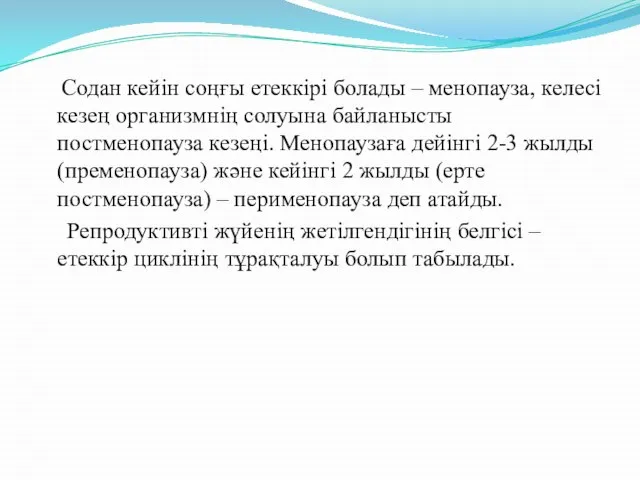 Содан кейін соңғы етеккірі болады – менопауза, келесі кезең организмнің солуына байланысты постменопауза кезеңі. Менопаузаға дейінгі 2-3 жылды (пременопауза) және кейінгі 2 жылды (ерте постменопауза) – перименопауза деп атайды.

Репродуктивті жүйенің жетілгендігінің белгісі – етеккір циклінің тұрақталуы болып табылады.